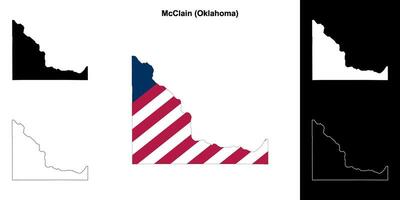 McClain (Oklahoma)